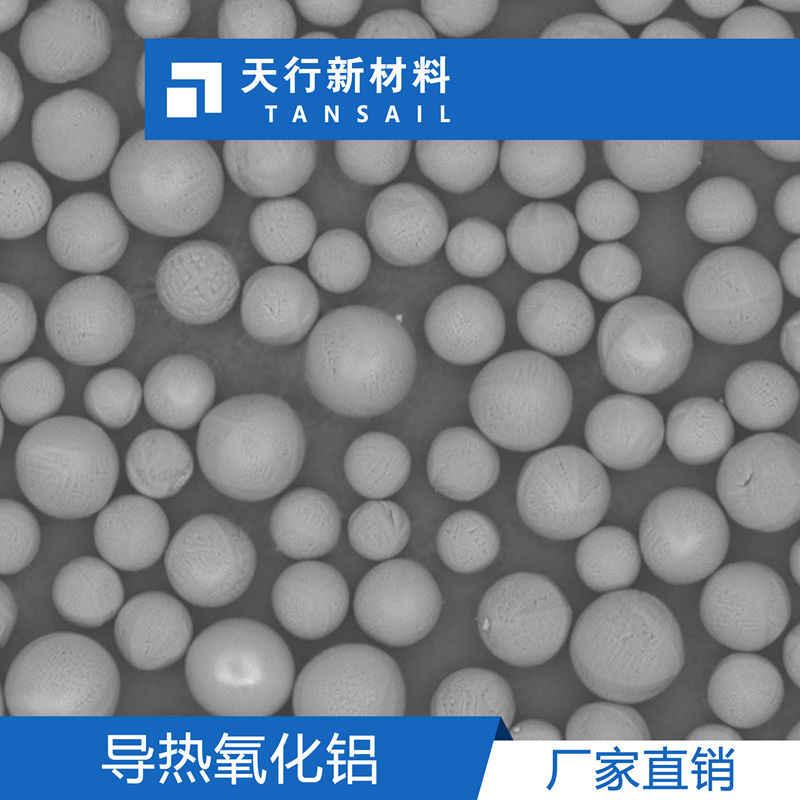 天行新材料
TANSAIL

导热氧化铝

厂家直销